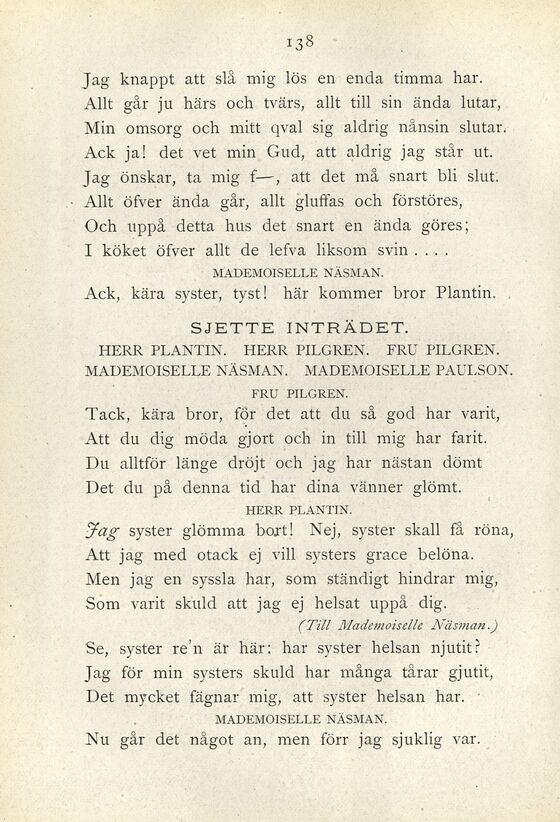 138

Jag knappt att slå mig lös en enda timma har.
Allt går ju härs och tvärs, allt till sin ända lutar,
Min omsorg och mitt qval sig aldrig nånsin slutar.
Ack ja! det vet min Gud, att aldrig jag står ut.
Jag önskar, ta mig f—, att det må snart bli slut.
Allt öfver ända går, allt gluffas och förstöres,
Och uppå detta hus det snart en ända göres;
I köket öfver allt de lefva liksom svin . . . .

MADEMOISELLE NÄSMAN.

Ack, kära syster, tyst! här kommer bror Plantin.

SJETTE INTRÄDET.

HERR PLANTIN. HERR PILGREN. FRU PILGREN. MADEMOISELLE NÄSMAN. MADEMOISELLE PAULSON.

FRU PILGREN.

Tack, kära bror, för det att du så god har varit,
Att du dig möda gjort och in till mig har farit.
Du alltför länge dröjt och jag har nästan dömt
Det du på denna tid har dina vänner glömt.

HERR PLANTIN.

Jag syster glömma bort! Nej, syster skall få röna,
Att jag med otack ej vill systers grace belöna.
Men jag en syssla har, som ständigt hindrar mig,
Som varit skuld att jag ej helsat uppå dig.

(Till Mademoiselle Näsman.)

Se, syster re'n är här: har syster helsan njutit?
Jag för min systers skuld har många tårar gjutit,
Det mycket fägnar mig, att syster helsan har.

MADEMOISELLE NÄSMAN.

Nu går det något an, men förr jag sjuklig var.